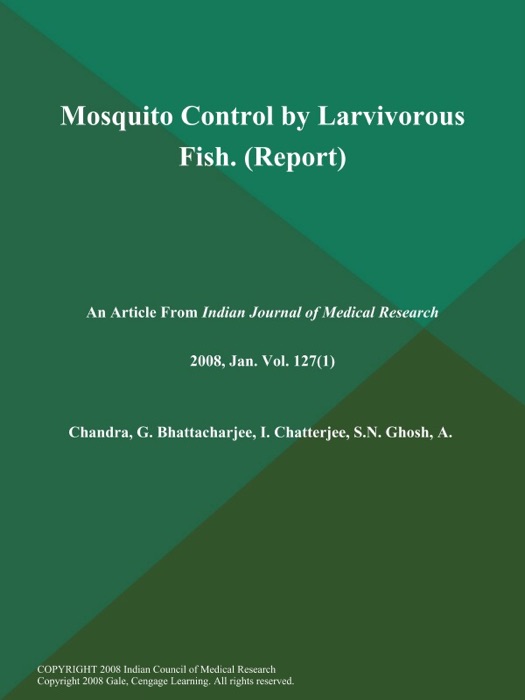 Mosquito Control by Larvivorous Fish. (Report)

An Article From Indian Journal of Medical Research

2008, Jan. Vol. 127(1)

Chandra, G. Bhattacharjee, I. Chatterjee, S.N. Ghosh, A.

COPYRIGHT 2008 Indian Council of Medical Research
Copyright 2008 Gale, Cengage Learning. All rights reserved.